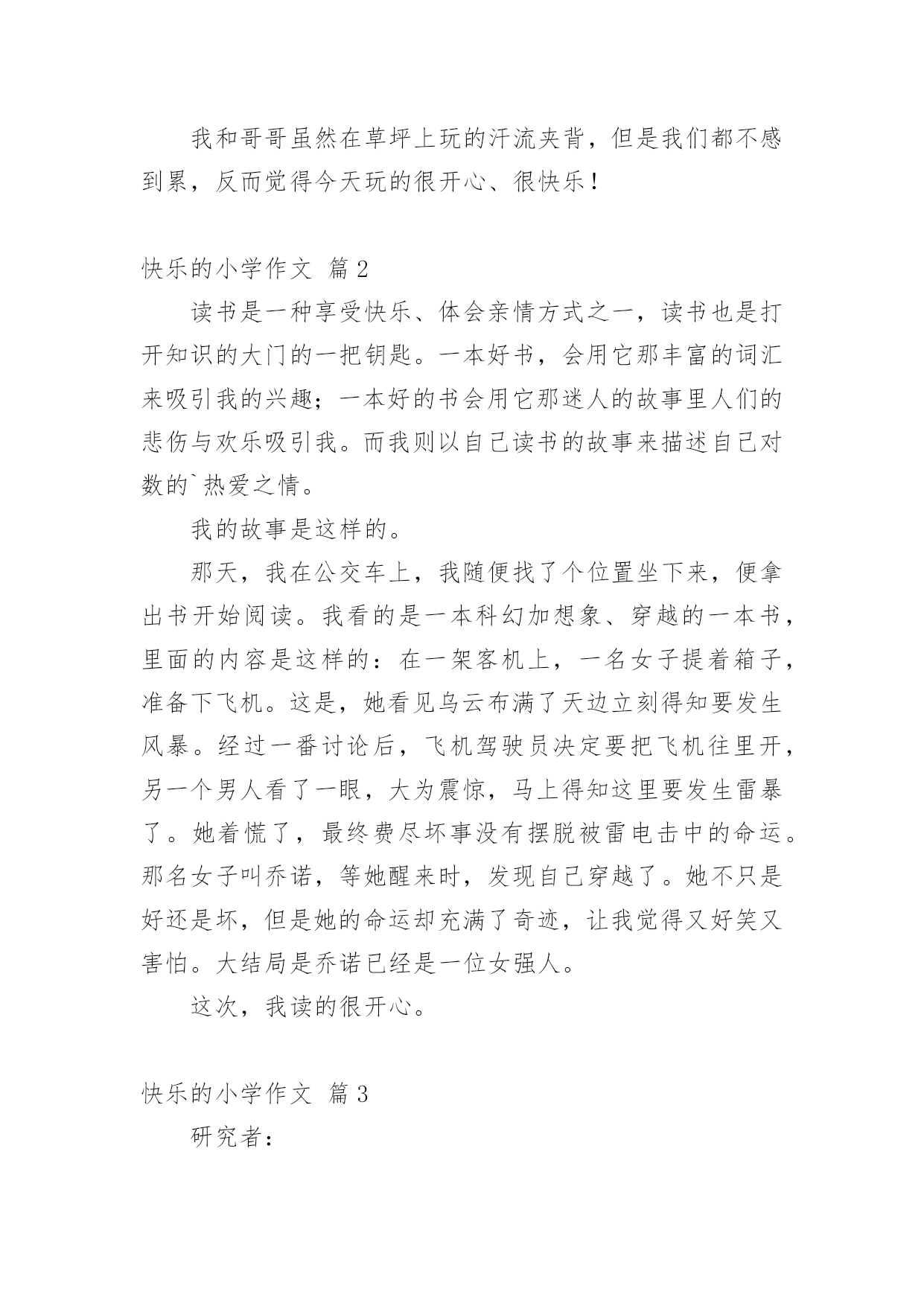 我和哥哥虽然在草坪上玩的汗流夹背，但是我们都不感到累，反而觉得今天玩的很开心、很快乐！

快乐的小学作文 篇2

读书是一种享受快乐、体会亲情方式之一，读书也是打开知识的大门的一把钥匙。一本好书，会用它那丰富的词汇来吸引我的兴趣；一本好的书会用它那迷人的故事里人们的悲伤与欢乐吸引我。而我则以自己读书的故事来描述自己对数的`热爱之情。

我的故事是这样的。

那天，我在公交车上，我随便找了个位置坐下来，便拿出书开始阅读。我看的是一本科幻加想象、穿越的一本书，里面的内容是这样的：在一架客机上，一名女子提着箱子，准备下飞机。这是，她看见乌云布满了天边立刻得知要发生风暴。经过一番讨论后，飞机驾驶员决定要把飞机往里开，另一个男人看了一眼，大为震惊，马上得知这里要发生雷暴了。她着慌了，最终费尽坏事没有摆脱被雷电击中的命运。那名女子叫乔诺，等她醒来时，发现自己穿越了。她不只是好还是坏，但是她的命运却充满了奇迹，让我觉得又好笑又害怕。大结局是乔诺已经是一位女强人。

这次，我读的很开心。

快乐的小学作文 篇3

研究者：